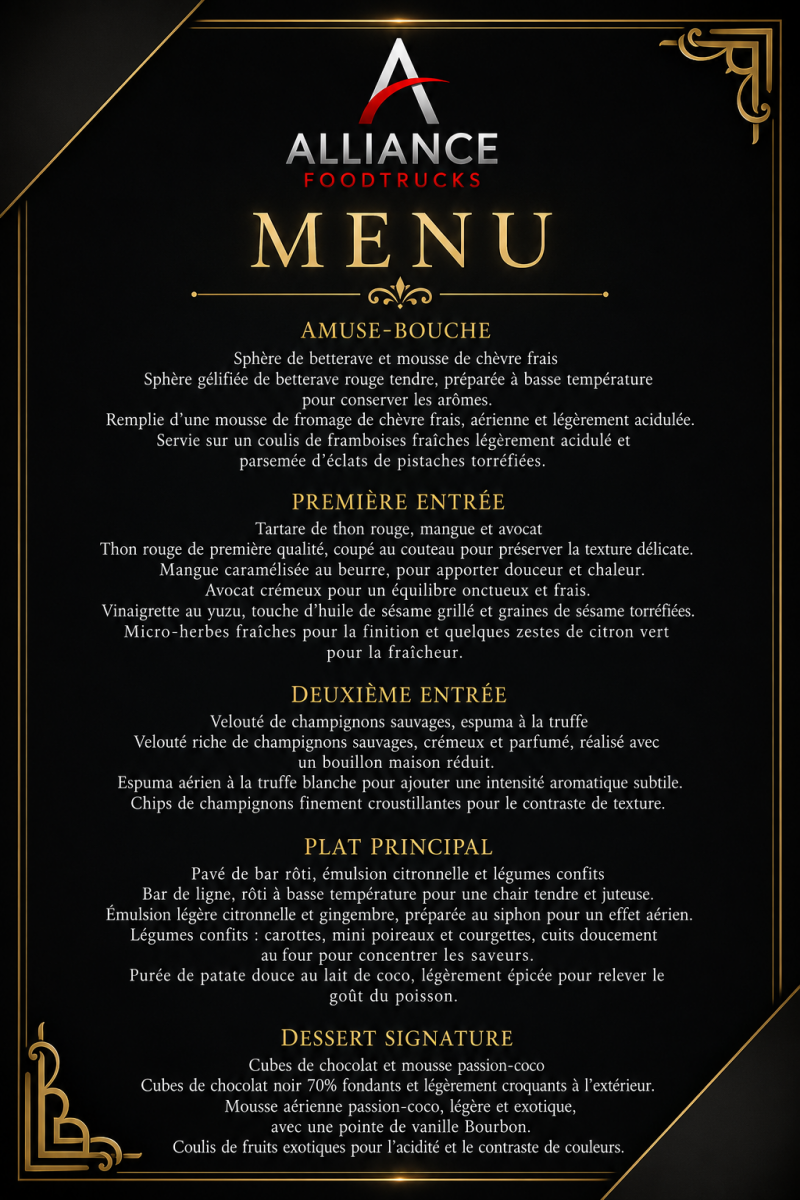 ALLIANCE
FOODTRUCKS

MENU

AMUSE-BOUCHE

Sphère de betterave et mousse de chèvre frais

Sphère gélifiée de betterave rouge tendre, préparée à basse température pour conserver les arômes.

Remplie d'une mousse de fromage de chèvre frais, aérienne et légèrement acidulée.

Servie sur un coulis de framboises fraîches légèrement acidulé et parsemée d'éclats de pistaches torréfiées.

PREMIÈRE ENTRÉE

Tartare de thon rouge, mangue et avocat

Thon rouge de première qualité, coupé au couteau pour préserver la texture délicate.

Mangue caramélisée au beurre, pour apporter douceur et chaleur.

Avocat crémeux pour un équilibre onctueux et frais.

Vinaigrette au yuzu, touche d'huile de sésame grillé et graines de sésame torréfiées.

Micro-herbes fraîches pour la finition et quelques zestes de citron vert pour la fraîcheur.

DEUXIÈME ENTRÉE

Velouté de champignons sauvages, espuma à la truffe

Velouté riche de champignons sauvages, crémeux et parfumé, réalisé avec un bouillon maison réduit.

Espuma aérien à la truffe blanche pour ajouter une intensité aromatique subtile.

Chips de champignons finement croustillantes pour le contraste de texture.

PLAT PRINCIPAL

Pavé de bar rôti, émulsion citronnelle et légumes confits

Bar de ligne, rôti à basse température pour une chair tendre et juteuse.

Émulsion légère citronnelle et gingembre, préparée au siphon pour un effet aérien.

Légumes confits : carottes, mini poireaux et courgettes, cuits doucement au four pour concentrer les saveurs.

Purée de patate douce au lait de coco, légèrement épicée pour relever le goût du poisson.

DESSERT SIGNATURE

Cubes de chocolat et mousse passion-coco

Cubes de chocolat noir 70% fondants et légèrement croquants à l'extérieur.

Mousse aérienne passion-coco, légère et exotique, avec une pointe de vanille Bourbon.

Coulis de fruits exotiques pour l'acidité et le contraste de couleurs.